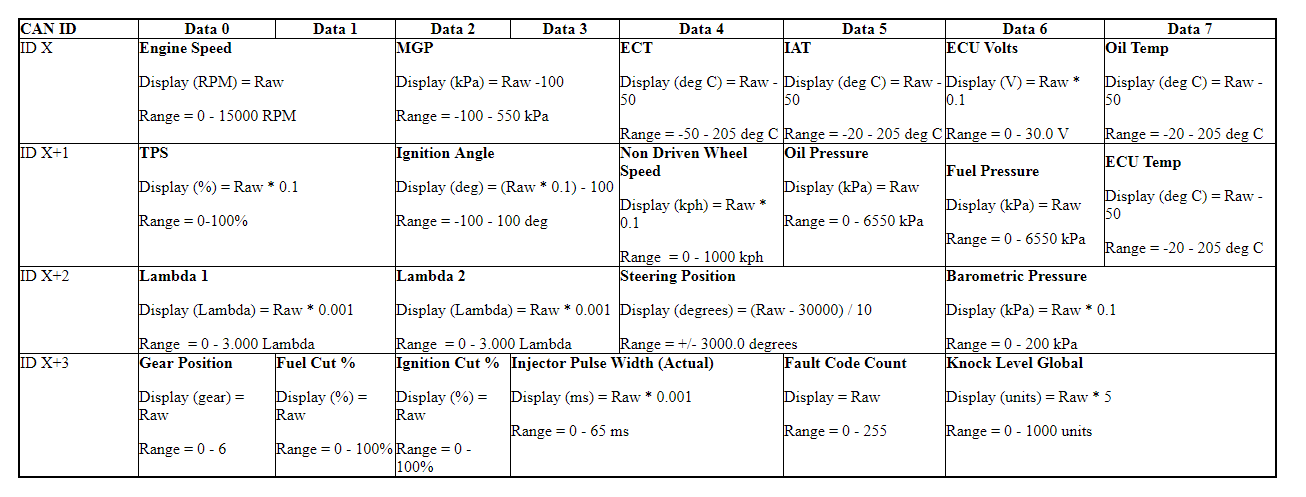 | CAN ID | Data 0 | Data 1 | Data 2 | Data 3 | Data 4 | Data 5 | Data 6 | Data 7 |
|---|---|---|---|---|---|---|---|---|
| ID X | **Engine Speed** Display (RPM) = Raw Range = 0 - 15000 RPM | | **MGP** Display (kPa) = Raw -100 Range = -100 - 550 kPa | | **ECT** Display (deg C) = Raw - 50 Range = -50 - 205 deg C | **IAT** Display (deg C) = Raw - 50 Range = -20 - 205 deg C | **ECU Volts** Display (V) = Raw * 0.1 Range = 0 - 30.0 V | **Oil Temp** Display (deg C) = Raw - 50 Range = -20 - 205 deg C |
| ID X+1 | **TPS** Display (%) = Raw * 0.1 Range = 0-100% | | **Ignition Angle** Display (deg) = (Raw * 0.1) - 100 Range = -100 - 100 deg | | **Non Driven Wheel Speed** Display (kph) = Raw * 0.1 Range = 0 - 1000 kph | **Oil Pressure** Display (kPa) = Raw Range = 0 - 6550 kPa | **Fuel Pressure** Display (kPa) = Raw Range = 0 - 6550 kPa | **ECU Temp** Display (deg C) = Raw - 50 Range = -20 - 205 deg C |
| ID X+2 | **Lambda 1** Display (Lambda) = Raw * 0.001 Range = 0 - 3.000 Lambda | | **Lambda 2** Display (Lambda) = Raw * 0.001 Range = 0 - 3.000 Lambda | | **Steering Position** Display (degrees) = (Raw - 30000) / 10 Range = +/- 3000.0 degrees | | **Barometric Pressure** Display (kPa) = Raw * 0.1 Range = 0 - 200 kPa | |
| ID X+3 | **Gear Position** Display (gear) = Raw Range = 0 - 6 | **Fuel Cut %** Display (%) = Raw Range = 0 - 100% | **Ignition Cut %** Display (%) = Raw Range = 0 - 100% | **Injector Pulse Width (Actual)** Display (ms) = Raw * 0.001 Range = 0 - 65 ms | | **Fault Code Count** Display = Raw Range = 0 - 255 | **Knock Level Global** Display (units) = Raw * 5 Range = 0 - 1000 units | |